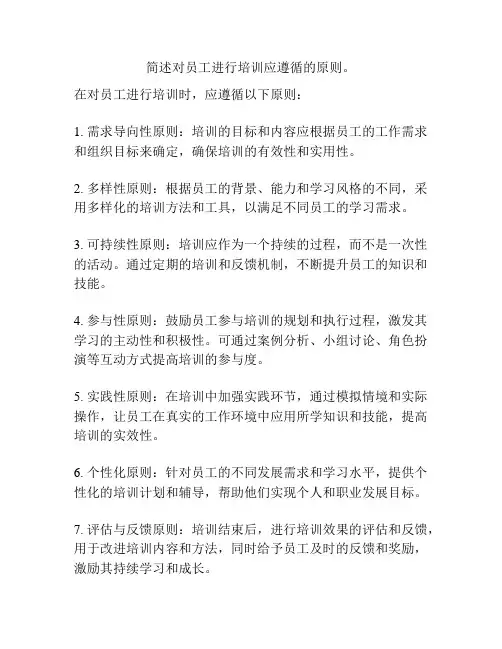 简述对员工进行培训应遵循的原则。

在对员工进行培训时，应遵循以下原则：

1. 需求导向性原则：培训的目标和内容应根据员工的工作需求和组织目标来确定，确保培训的有效性和实用性。

2. 多样性原则：根据员工的背景、能力和学习风格的不同，采用多样化的培训方法和工具，以满足不同员工的学习需求。

3. 可持续性原则：培训应作为一个持续的过程，而不是一次性的活动。通过定期的培训和反馈机制，不断提升员工的知识和技能。

4. 参与性原则：鼓励员工参与培训的规划和执行过程，激发其学习的主动性和积极性。可通过案例分析、小组讨论、角色扮演等互动方式提高培训的参与度。

5. 实践性原则：在培训中加强实践环节，通过模拟情境和实际操作，让员工在真实的工作环境中应用所学知识和技能，提高培训的实效性。

6. 个性化原则：针对员工的不同发展需求和学习水平，提供个性化的培训计划和辅导，帮助他们实现个人和职业发展目标。

7. 评估与反馈原则：培训结束后，进行培训效果的评估和反馈，用于改进培训内容和方法，同时给予员工及时的反馈和奖励，激励其持续学习和成长。